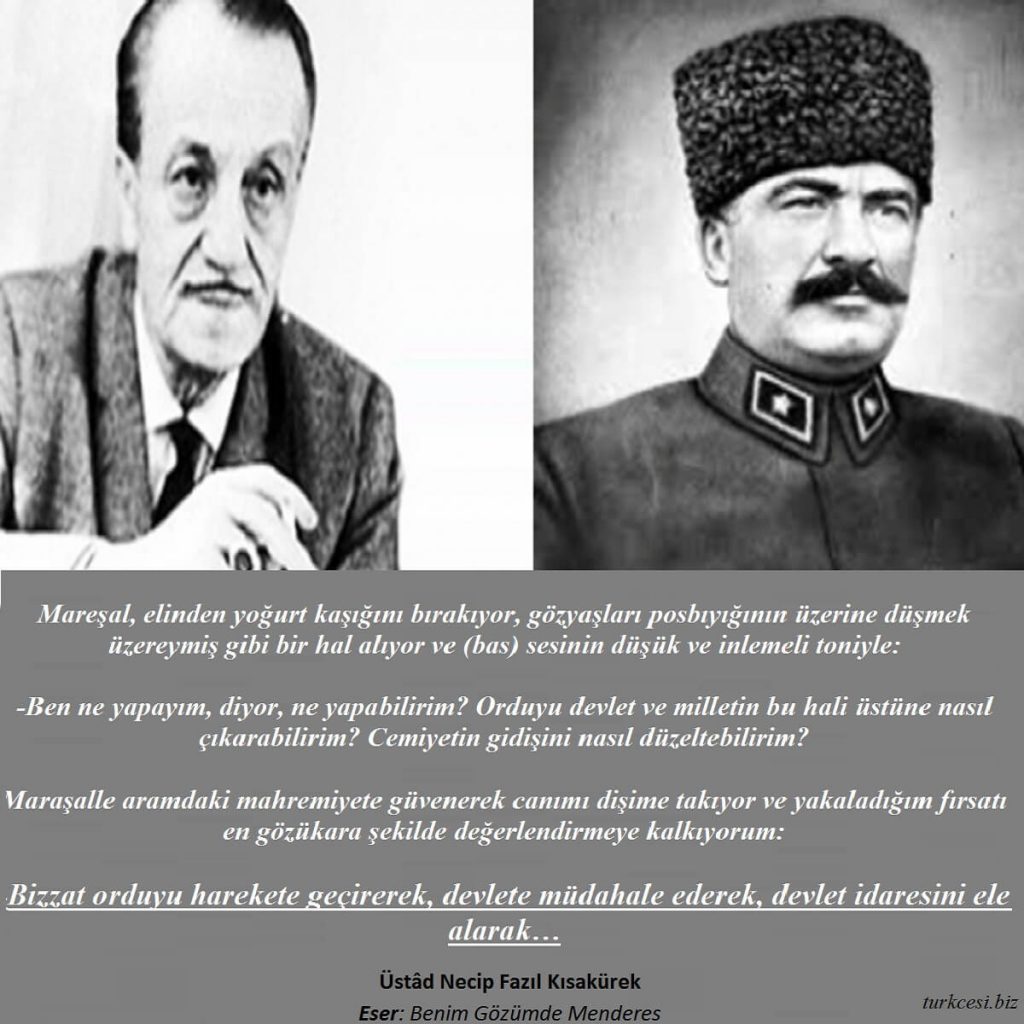 Mareşal, elinden yoğurt kaşığını bırakıyor, gözyaşları posbıyığının üzerine düşmek üzereymiş gibi bir hal alıyor ve (bas) sesinin düşük ve inlemeli toniyle:

-Ben ne yapayım, diyor, ne yapabilirim? Orduyu devlet ve milletin bu hali üstüne nasıl çıkarabilirim? Cemiyetin gidişini nasıl düzeltebilirim?

Maraşalle aramdaki mahremiyete güvenerek canımı dişime takıyor ve yakaladığım fırsatı en gözükara şekilde değerlendirmeye kalkıyorum:

Bizzat orduyu harekete geçirerek, devlete müdahale ederek, devlet idaresini ele alarak…

Üstâd Necip Fazıl Kısakürek

Eser: Benim Gözümde Menderes

turkcesi.biz